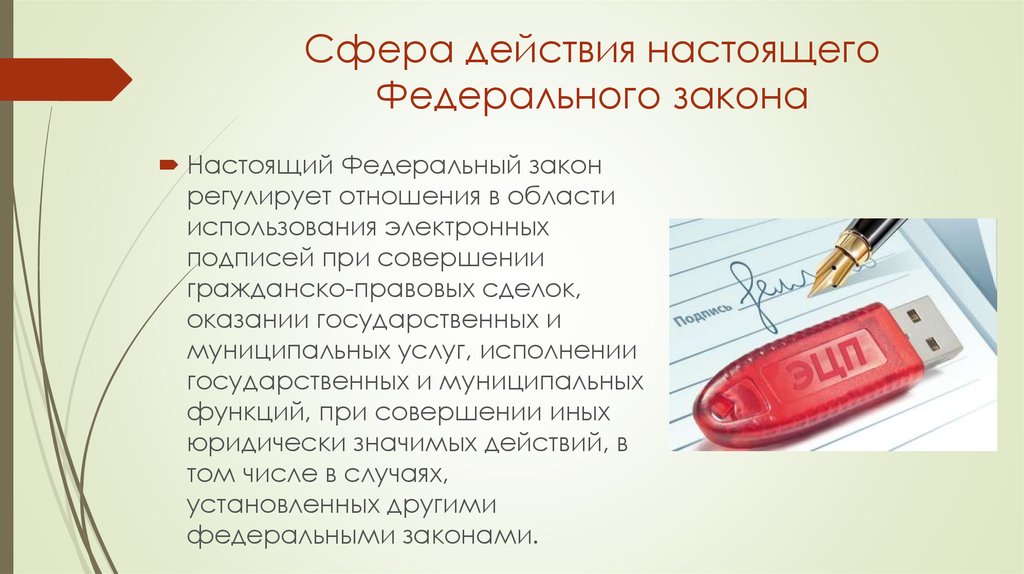 Сфера действия настоящего Федерального закона

Настоящий Федеральный закон регулирует отношения в области использования электронных подписей при совершении гражданско-правовых сделок, оказании государственных и муниципальных услуг, исполнении государственных и муниципальных функций, при совершении иных юридически значимых действий, в том числе в случаях, установленных другими федеральными законами.

Подпись

ЭЦП